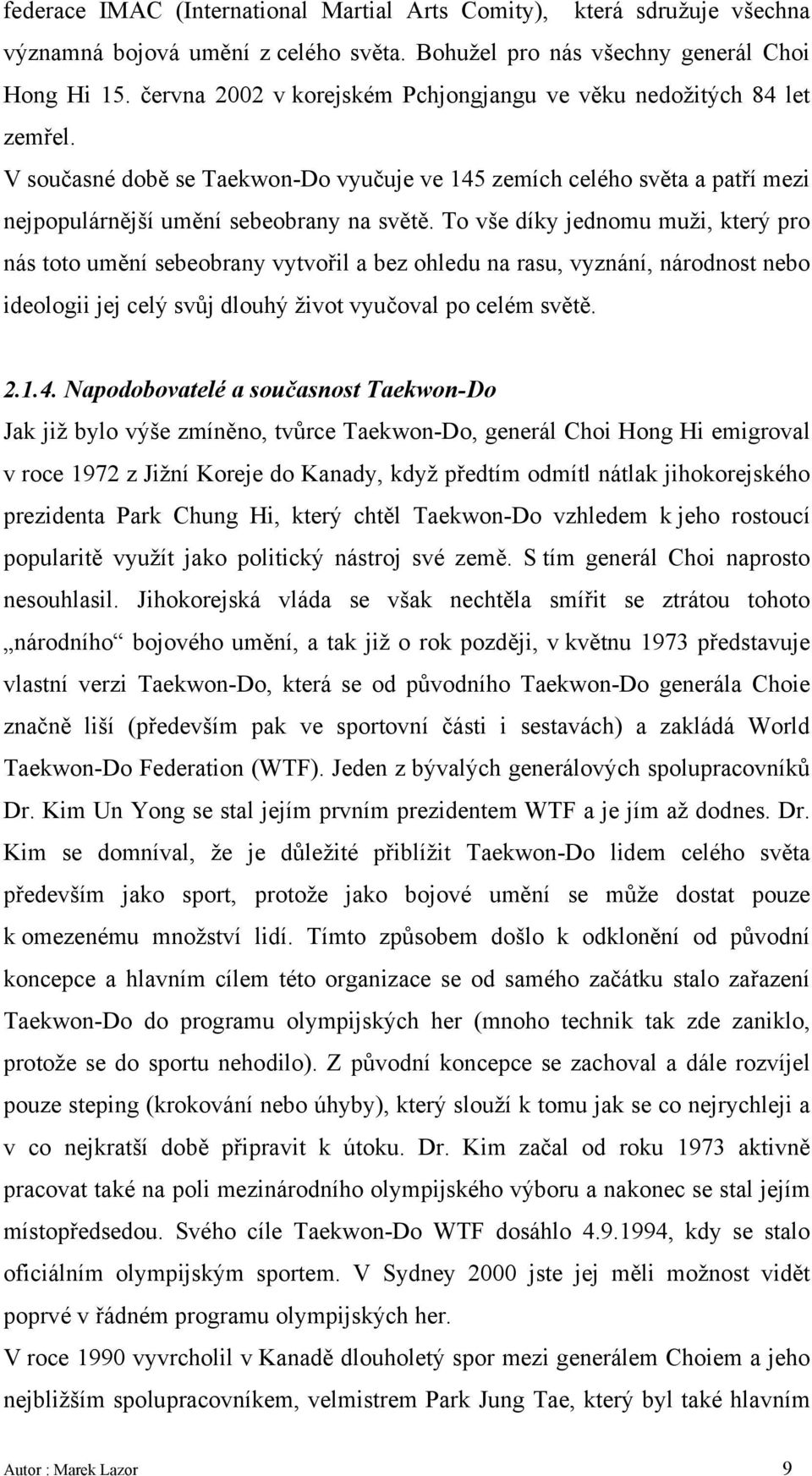 federace IMAC (International Martial Arts Comity), která sdružuje všechna významná bojová umění z celého světa. Bohužel pro nás všechny generál Choi Hong Hi 15. června 2002 v korejském Pchjongjangu ve věku nedožitých 84 let zemřel.

V současné době se Taekwon-Do vyučuje ve 145 zemích celého světa a patří mezi nejpopulárnější umění sebeobrany na světě. To vše díky jednomu muži, který pro nás toto umění sebeobrany vytvořil a bez ohledu na rasu, vyznání, národnost nebo ideologii jej celý svůj dlouhý život vyučoval po celém světě.

2.1.4. Napodobovatelé a současnost Taekwon-Do

Jak již bylo výše zmíněno, tvůrce Taekwon-Do, generál Choi Hong Hi emigroval v roce 1972 z Jižní Koreje do Kanady, když předtím odmítl nátlak jihokorejského prezidenta Park Chung Hi, který chtěl Taekwon-Do vzhledem k jeho rostoucí popularitě využít jako politický nástroj své země. S tím generál Choi naprosto nesouhlasil. Jihokorejská vláda se však nechtěla smířit se ztrátou tohoto „národního“ bojového umění, a tak již o rok později, v květnu 1973 představuje vlastní verzi Taekwon-Do, která se od původního Taekwon-Do generála Choie značně liší (především pak ve sportovní části i sestavách) a zakládá World Taekwon-Do Federation (WTF). Jeden z bývalých generálových spolupracovníků Dr. Kim Un Yong se stal jejím prvním prezidentem WTF a je jím až dodnes. Dr. Kim se domníval, že je důležité přiblížit Taekwon-Do lidem celého světa především jako sport, protože jako bojové umění se může dostat pouze k omezenému množství lidí. Tímto způsobem došlo k odklonění od původní koncepce a hlavním cílem této organizace se od samého začátku stalo zařazení Taekwon-Do do programu olympijských her (mnoho technik tak zde zaniklo, protože se do sportu nehodilo). Z původní koncepce se zachoval a dále rozvíjel pouze steping (krokování nebo úhyby), který slouží k tomu jak se co nejrychleji a v co nejkratší době připravit k útoku. Dr. Kim začal od roku 1973 aktivně pracovat také na poli mezinárodního olympijského výboru a nakonec se stal jejím místopředsedou. Svého cíle Taekwon-Do WTF dosáhlo 4.9.1994, kdy se stalo oficiálním olympijským sportem. V Sydney 2000 jste jej měli možnost vidět poprvé v řádném programu olympijských her.

V roce 1990 vyvrcholil v Kanadě dlouholetý spor mezi generálem Choiem a jeho nejbližším spolupracovníkem, velmistrem Park Jung Tae, který byl také hlavním

Autor : Marek Lazor 9